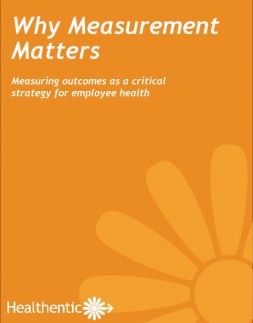 Why Measurement Matters

Measuring outcomes as a critical strategy for employee health

Healthentic